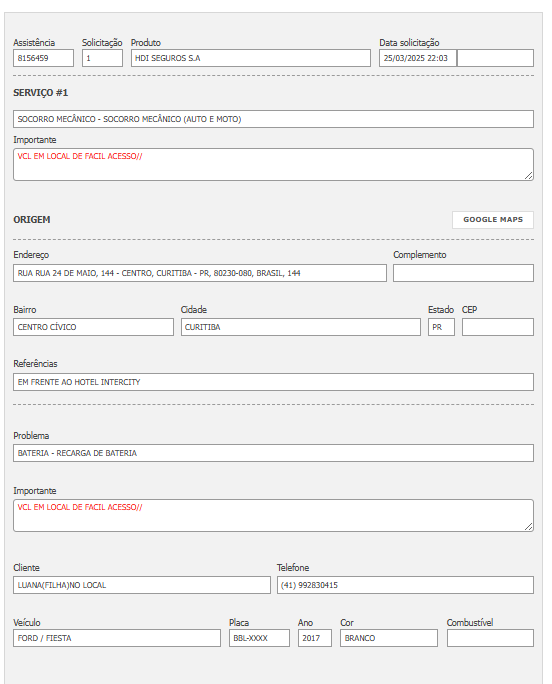 Assistência
8156459

Solicitação
1

Produto
HDI SEGUROS S.A

Data solicitação
25/03/2025 22:03

SERVIÇO #1

SOCORRO MECÂNICO - SOCORRO MECÂNICO (AUTO E MOTO)

Importante
VCL EM LOCAL DE FACIL ACESSO//

ORIGEM

GOOGLE MAPS

Endereço
RUA RUA 24 DE MAIO, 144 - CENTRO, CURITIBA - PR, 80230-080, BRASIL, 144

Complemento

Bairro
CENTRO CÍVICO

Cidade
CURITIBA

Estado
PR

CEP

Referências
EM FRENTE AO HOTEL INTERCITY

Problema
BATERIA - RECARGA DE BATERIA

Importante
VCL EM LOCAL DE FACIL ACESSO//

Cliente
LUANA(FILHA)NO LOCAL

Telefone
(41) 992830415

Veículo
FORD / FIESTA

Placa
BBL-XXXX

Ano
2017

Cor
BRANCO

Combustível